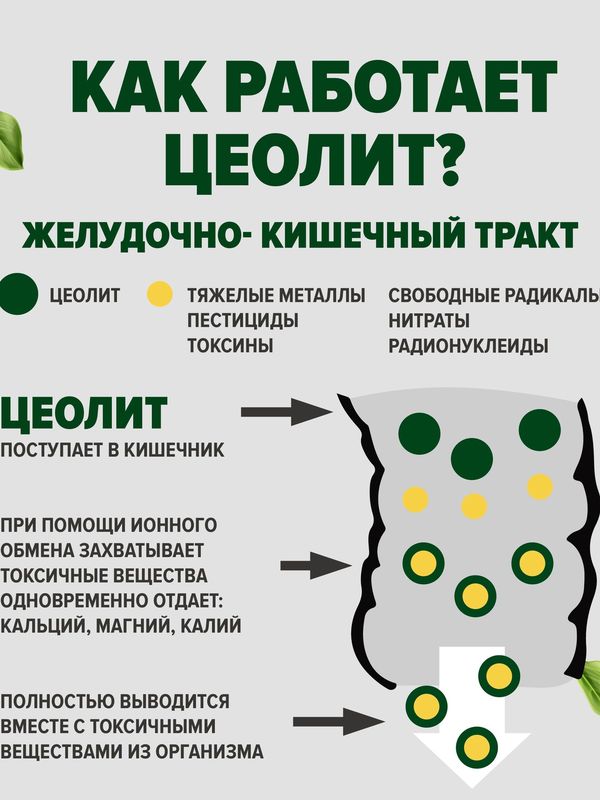 КАК РАБОТАЕТ ЦЕОЛИТ?

ЖЕЛУДОЧНО- КИШЕЧНЫЙ ТРАКТ

ЦЕОЛИТ

ТЯЖЕЛЫЕ МЕТАЛЛЫ
ПЕСТИЦИДЫ
ТОКСИНЫ

СВОБОДНЫЕ РАДИКАЛЫ
НИТРАТЫ
РАДИОНУКЛЕИДЫ

ЦЕОЛИТ
ПОСТУПАЕТ В КИШЕЧНИК

ПРИ ПОМОЩИ ИОННОГО ОБМЕНА ЗАХВАТЫВАЕТ ТОКСИЧНЫЕ ВЕЩЕСТВА ОДНОВРЕМЕННО ОТДАЕТ: КАЛЬЦИЙ, МАГНИЙ, КАЛИЙ

ПОЛНОСТЬЮ ВЫВОДИТСЯ ВМЕСТЕ С ТОКСИЧНЫМИ ВЕЩЕСТВАМИ ИЗ ОРГАНИЗМА